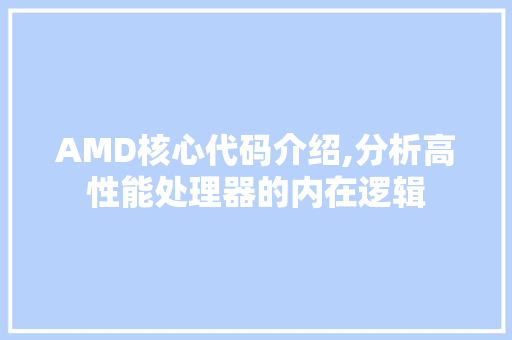 AMD核心代码介绍,分析高性能处理器的内在逻辑